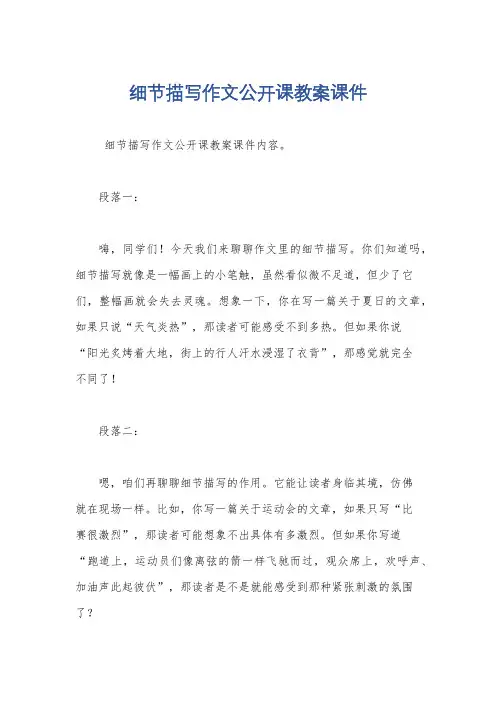 细节描写作文公开课教案课件

细节描写作文公开课教案课件内容。

段落一：

嗨，同学们！今天我们来聊聊作文里的细节描写。你们知道吗，细节描写就像是一幅画上的小笔触，虽然看似微不足道，但少了它们，整幅画就会失去灵魂。想象一下，你在写一篇关于夏日的文章，如果只说“天气炎热”，那读者可能感受不到多热。但如果你说“阳光炙烤着大地，街上的行人汗水浸湿了衣背”，那感觉就完全不同了！

段落二：

嗯，咱们再聊聊细节描写的作用。它能让读者身临其境，仿佛就在现场一样。比如，你写一篇关于运动会的文章，如果只写“比赛很激烈”，那读者可能想象不出具体有多激烈。但如果你写道“跑道上，运动员们像离弦的箭一样飞驰而过，观众席上，欢呼声、加油声此起彼伏”，那读者是不是就能感受到那种紧张刺激的氛围了？